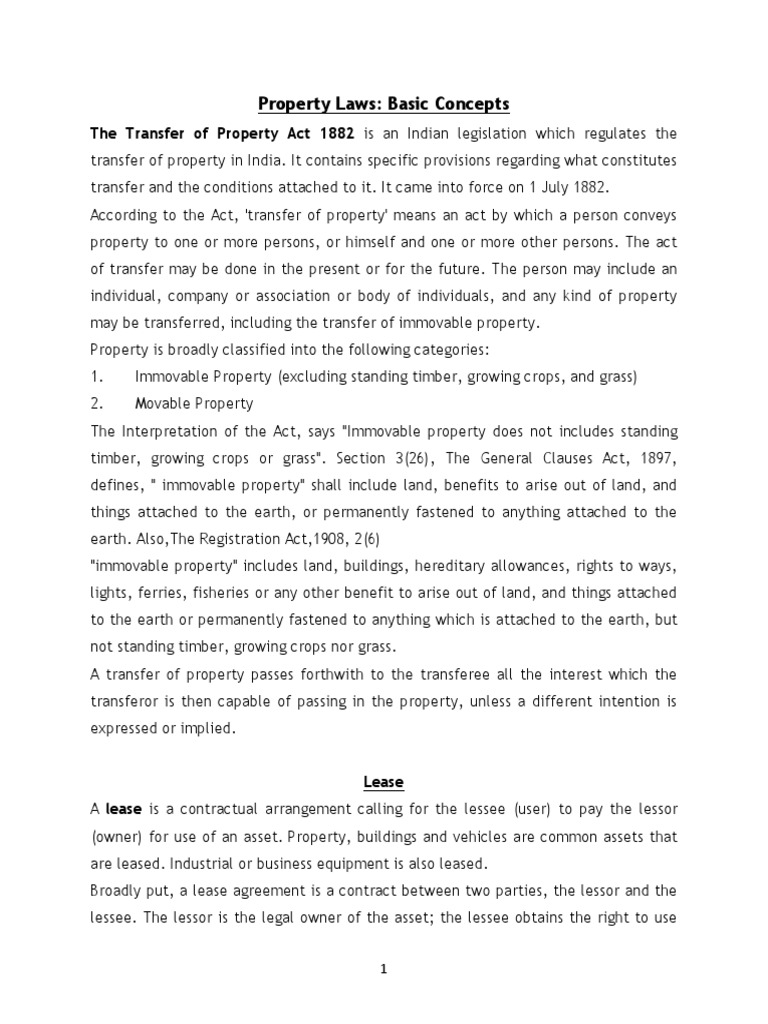 Property Laws: Basic Concepts

The Transfer of Property Act 1882 is an Indian legislation which regulates the transfer of property in India. It contains specific provisions regarding what constitutes transfer and the conditions attached to it. It came into force on 1 July 1882.

According to the Act, 'transfer of property' means an act by which a person conveys property to one or more persons, or himself and one or more other persons. The act of transfer may be done in the present or for the future. The person may include an individual, company or association or body of individuals, and any kind of property may be transferred, including the transfer of immovable property.

Property is broadly classified into the following categories:

1. Immovable Property (excluding standing timber, growing crops, and grass)

2. Movable Property

The Interpretation of the Act, says "Immovable property does not includes standing timber, growing crops or grass". Section 3(26), The General Clauses Act, 1897, defines, " immovable property" shall include land, benefits to arise out of land, and things attached to the earth, or permanently fastened to anything attached to the earth. Also,The Registration Act,1908, 2(6)

"immovable property" includes land, buildings, hereditary allowances, rights to ways, lights, ferries, fisheries or any other benefit to arise out of land, and things attached to the earth or permanently fastened to anything which is attached to the earth, but not standing timber, growing crops nor grass.

A transfer of property passes forthwith to the transferee all the interest which the transferor is then capable of passing in the property, unless a different intention is expressed or implied.

Lease

A lease is a contractual arrangement calling for the lessee (user) to pay the lessor (owner) for use of an asset. Property, buildings and vehicles are common assets that are leased. Industrial or business equipment is also leased.

Broadly put, a lease agreement is a contract between two parties, the lessor and the lessee. The lessor is the legal owner of the asset; the lessee obtains the right to use

1